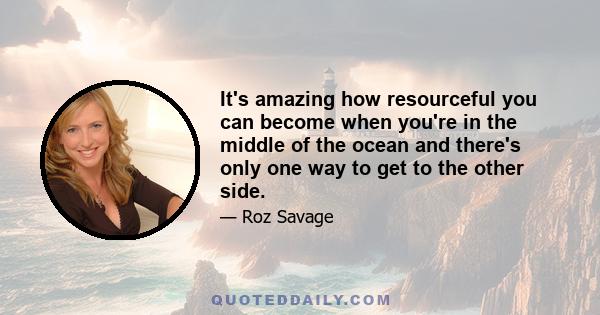 It's amazing how resourceful you can become when you're in the middle of the ocean and there's only one way to get to the other side.

— Roz Savage

QUOTEDDAILY.COM